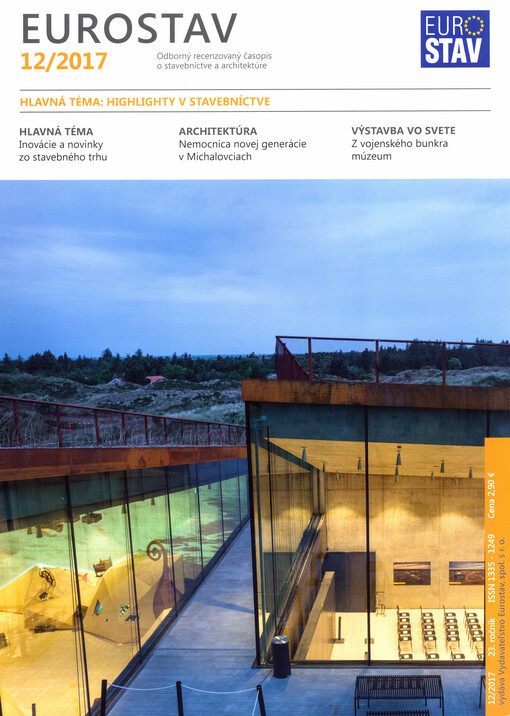 EUROSTAV
12/2017
Odborný recenzovaný časopis
o stavebníctve a architektúre

EURO
STAV

HLAVNÁ TÉMA: HIGHLIGHTY V STAVEBNÍCTVE

HLAVNÁ TÉMA
Inovácie a novinky zo stavebného trhu

ARCHITEKTÚRA
Nemocnica novej generácie v Michalovciach

VÝSTAVBA VO SVETE
Z vojenského bunkra múzeum

12/2017 23. ročník ISSN 1335 - 1249 Cena 2,90 €
vydáva Vydavateľstvo Eurostav, spol. s r. o.